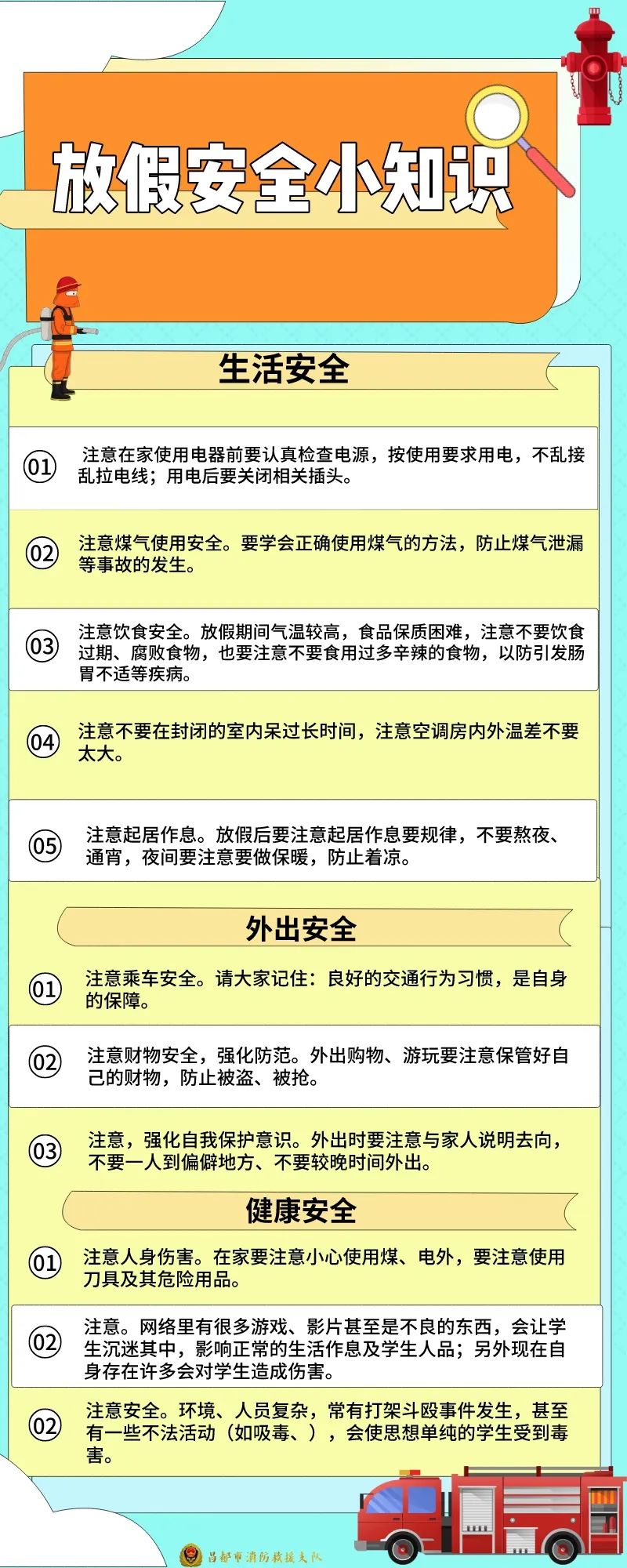 放假安全小知识

生活安全

01 注意在家使用电器前要认真检查电源，按使用要求用电，不乱接乱拉电线；用电后要关闭相关插头。

02 注意煤气使用安全。要学会正确使用煤气的方法，防止煤气泄漏等事故的发生。

03 注意饮食安全。放假期间气温较高，食品保质困难，注意不要饮食过期、腐败食物，也要注意不要食用过多辛辣的食物，以防引发肠胃不适等疾病。

04 注意不要在封闭的室内呆过长时间，注意空调房内外温差不要太大。

05 注意起居作息。放假后要注意起居作息要规律，不要熬夜、通宵，夜间要注意要做保暖，防止着凉。

外出安全

01 注意乘车安全。请大家记住：良好的交通行为习惯，是自身的保障。

02 注意财物安全，强化防范。外出购物、游玩要注意保管好自己的财物，防止被盗、被抢。

03 注意，强化自我保护意识。外出时要注意与家人说明去向，不要一人到偏僻地方、不要较晚时间外出。

健康安全

01 注意人身伤害。在家要注意小心使用煤、电外，要注意使用刀具及其危险用品。

02 注意。网络里有很多游戏、影片甚至是不良的东西，会让学生沉迷其中，影响正常的生活作息及学生人品；另外现在自身存在许多会对学生造成伤害。

02 注意安全。环境、人员复杂，常有打架斗殴事件发生，甚至有一些不法活动（如吸毒、），会使思想单纯的学生受到毒害。

昌都市消防救援支队